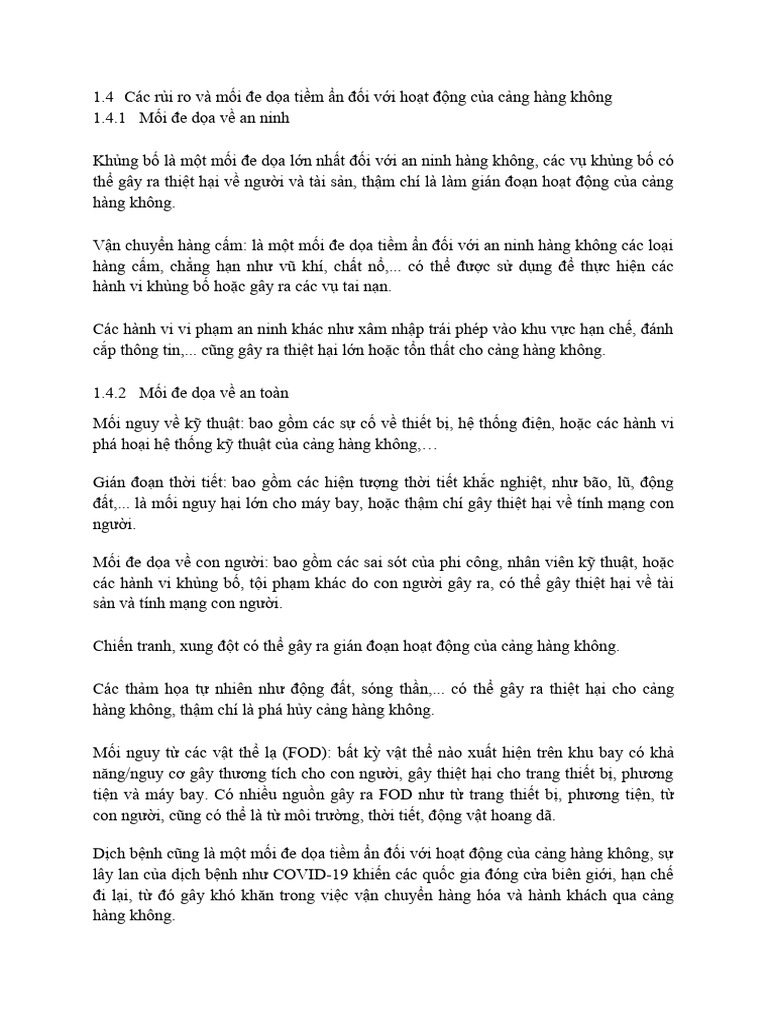 1.4 Các rủi ro và mối đe dọa tiềm ẩn đối với hoạt động của cảng hàng không
1.4.1 Mối đe dọa về an ninh

Khủng bố là một mối đe dọa lớn nhất đối với an ninh hàng không, các vụ khủng bố có thể gây ra thiệt hại về người và tài sản, thậm chí là làm gián đoạn hoạt động của cảng hàng không.

Vận chuyển hàng cấm: là một mối đe dọa tiềm ẩn đối với an ninh hàng không các loại hàng cấm, chẳng hạn như vũ khí, chất nổ,... có thể được sử dụng để thực hiện các hành vi khủng bố hoặc gây ra các vụ tai nạn.

Các hành vi vi phạm an ninh khác như xâm nhập trái phép vào khu vực hạn chế, đánh cắp thông tin,... cũng gây ra thiệt hại lớn hoặc tổn thất cho cảng hàng không.

1.4.2 Mối đe dọa về an toàn

Mối nguy về kỹ thuật: bao gồm các sự cố về thiết bị, hệ thống điện, hoặc các hành vi phá hoại hệ thống kỹ thuật của cảng hàng không,…

Gián đoạn thời tiết: bao gồm các hiện tượng thời tiết khắc nghiệt, như bão, lũ, động đất,... là mối nguy hại lớn cho máy bay, hoặc thậm chí gây thiệt hại về tính mạng con người.

Mối đe dọa về con người: bao gồm các sai sót của phi công, nhân viên kỹ thuật, hoặc các hành vi khủng bố, tội phạm khác do con người gây ra, có thể gây thiệt hại về tài sản và tính mạng con người.

Chiến tranh, xung đột có thể gây ra gián đoạn hoạt động của cảng hàng không.

Các thảm họa tự nhiên như động đất, sóng thần,... có thể gây ra thiệt hại cho cảng hàng không, thậm chí là phá hủy cảng hàng không.

Mối nguy từ các vật thể lạ (FOD): bất kỳ vật thể nào xuất hiện trên khu bay có khả năng/nguy cơ gây thương tích cho con người, gây thiệt hại cho trang thiết bị, phương tiện và máy bay. Có nhiều nguồn gây ra FOD như từ trang thiết bị, phương tiện, từ con người, cũng có thể là từ môi trường, thời tiết, động vật hoang dã.

Dịch bệnh cũng là một mối đe dọa tiềm ẩn đối với hoạt động của cảng hàng không, sự lây lan của dịch bệnh như COVID-19 khiến các quốc gia đóng cửa biên giới, hạn chế đi lại, từ đó gây khó khăn trong việc vận chuyển hàng hóa và hành khách qua cảng hàng không.